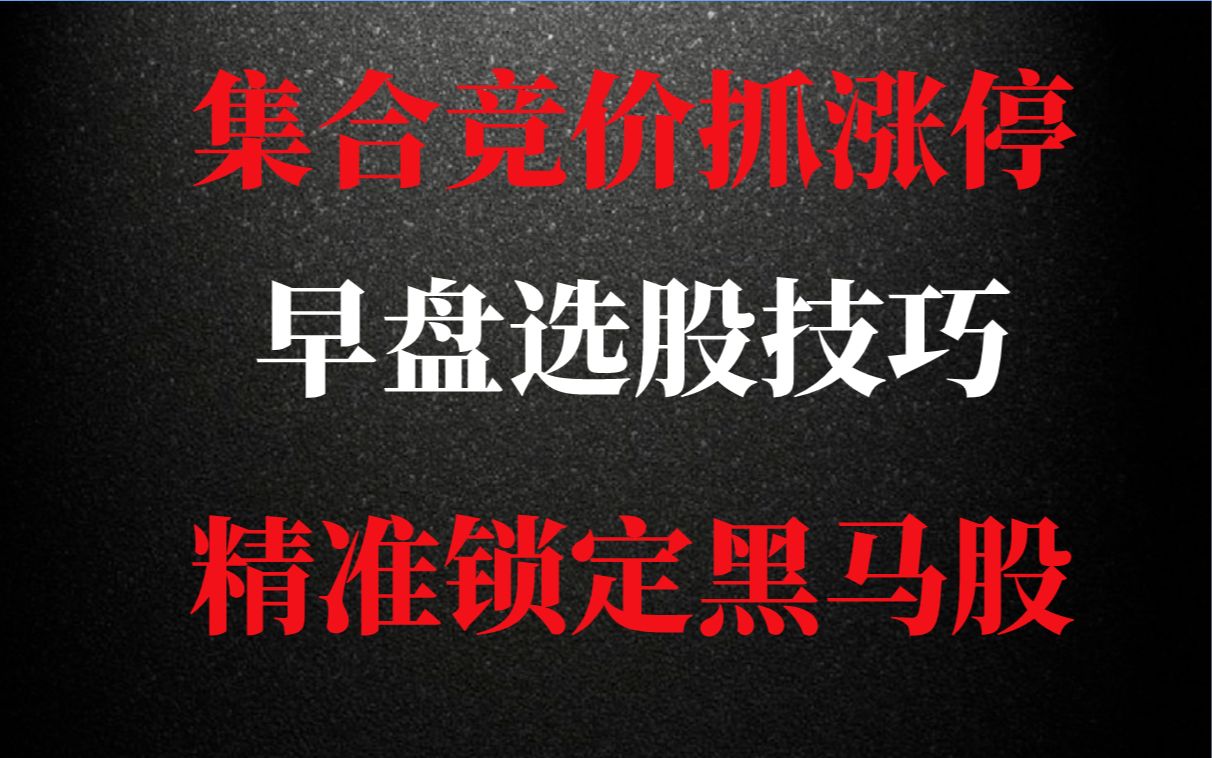 集合竞价抓涨停

早盘选股技巧

精准锁定黑马股